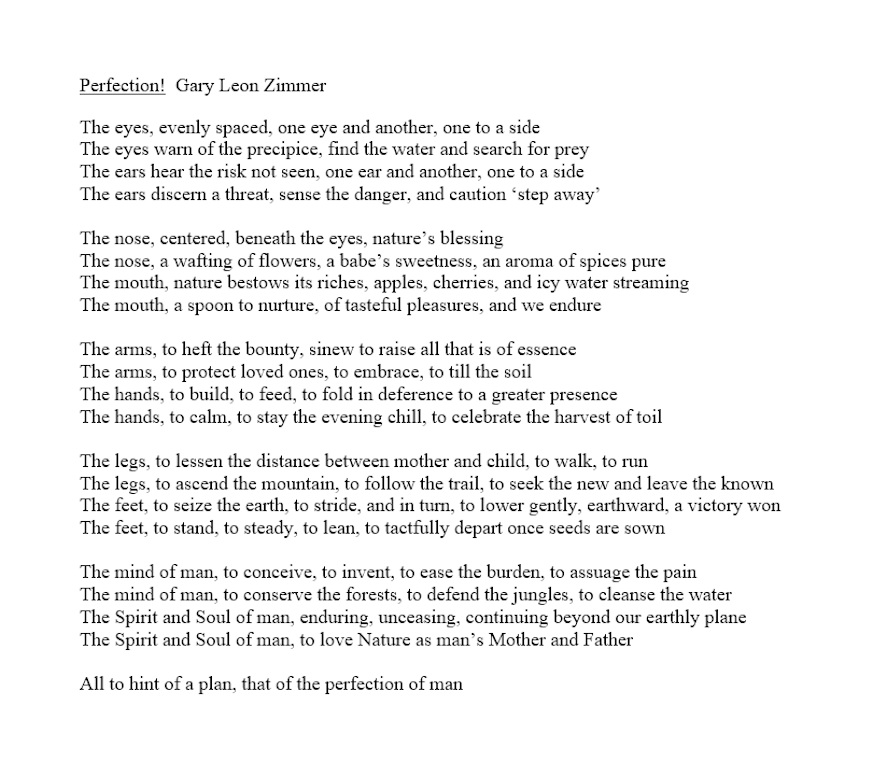 Perfection!  Gary Leon Zimmer

The eyes, evenly spaced, one eye and another, one to a side
The eyes warn of the precipice, find the water and search for prey
The ears hear the risk not seen, one ear and another, one to a side
The ears discern a threat, sense the danger, and caution ‘step away’

The nose, centered, beneath the eyes, nature’s blessing
The nose, a wafting of flowers, a babe’s sweetness, an aroma of spices pure
The mouth, nature bestows its riches, apples, cherries, and icy water streaming
The mouth, a spoon to nurture, of tasteful pleasures, and we endure

The arms, to heft the bounty, sinew to raise all that is of essence
The arms, to protect loved ones, to embrace, to till the soil
The hands, to build, to feed, to fold in deference to a greater presence
The hands, to calm, to stay the evening chill, to celebrate the harvest of toil

The legs, to lessen the distance between mother and child, to walk, to run
The legs, to ascend the mountain, to follow the trail, to seek the new and leave the known
The feet, to seize the earth, to stride, and in turn, to lower gently, earthward, a victory won
The feet, to stand, to steady, to lean, to tactfully depart once seeds are sown

The mind of man, to conceive, to invent, to ease the burden, to assuage the pain
The mind of man, to conserve the forests, to defend the jungles, to cleanse the water
The Spirit and Soul of man, enduring, unceasing, continuing beyond our earthly plane
The Spirit and Soul of man, to love Nature as man’s Mother and Father

All to hint of a plan, that of the perfection of man